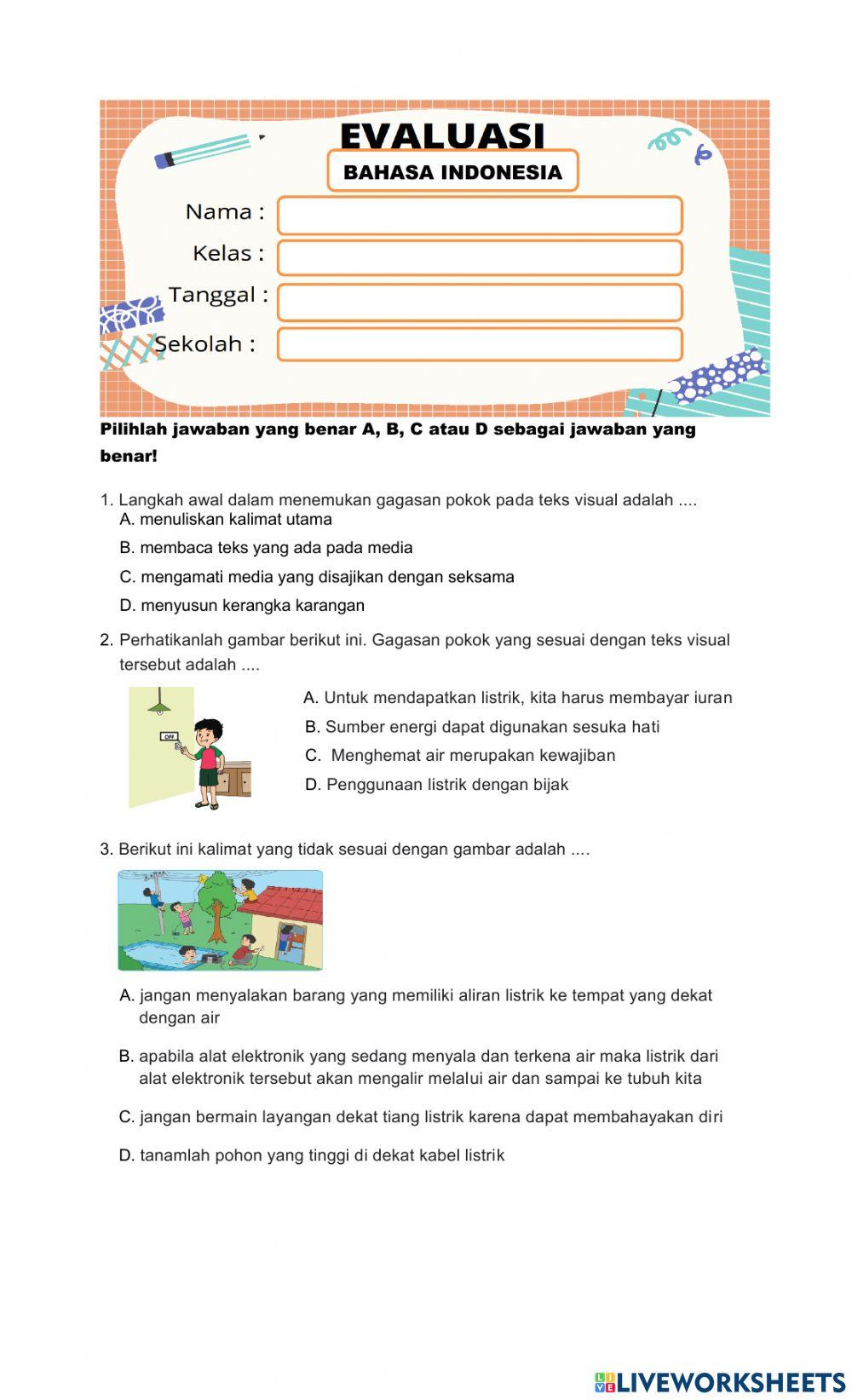 EVALUASI

BAHASA INDONESIA

Nama :

Kelas :

Tanggal :

Sekolah :

Pilihlah jawaban yang benar A, B, C atau D sebagai jawaban yang benar!

1. Langkah awal dalam menemukan gagasan pokok pada teks visual adalah ....
A. menuliskan kalimat utama
B. membaca teks yang ada pada media
C. mengamati media yang disajikan dengan seksama
D. menyusun kerangka karangan

2. Perhatikanlah gambar berikut ini. Gagasan pokok yang sesuai dengan teks visual tersebut adalah ....

OFF

A. Untuk mendapatkan listrik, kita harus membayar iuran
B. Sumber energi dapat digunakan sesuka hati
C. Menghemat air merupakan kewajiban
D. Penggunaan listrik dengan bijak

3. Berikut ini kalimat yang tidak sesuai dengan gambar adalah ....

A. jangan menyalakan barang yang memiliki aliran listrik ke tempat yang dekat dengan air

B. apabila alat elektronik yang sedang menyala dan terkena air maka listrik dari alat elektronik tersebut akan mengalir melalui air dan sampai ke tubuh kita

C. jangan bermain layangan dekat tiang listrik karena dapat membahayakan diri

D. tanamlah pohon yang tinggi di dekat kabel listrik

LIVEWORKSHEETS